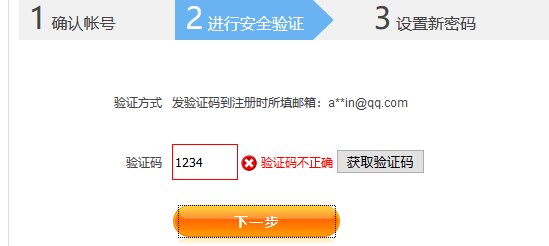 1 确认帐号
2 进行安全验证
3 设置新密码

验证方式　发验证码到注册时所填邮箱：a**in@qq.com

验证码 1234 验证码不正确 获取验证码

下一步